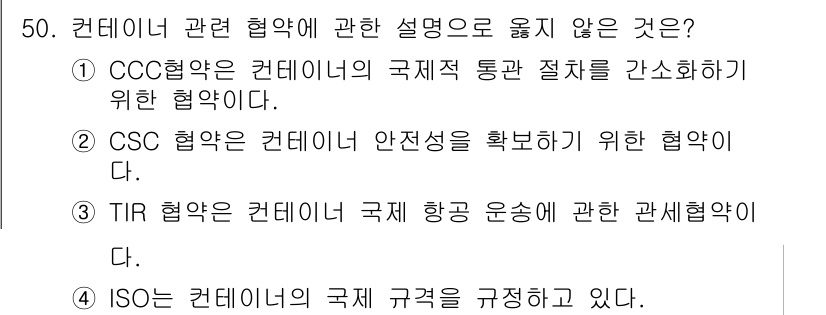 50. 컨테이너 관련 협약에 관한 설명으로 옳지 않은 것은?

① CCC협약은 컨테이너의 국제적 통관 절차를 간소화하기 위한 협약이다.

② CSC 협약은 컨테이너 안전성을 확보하기 위한 협약이다.

③ TIR 협약은 컨테이너 국제 항공 운송에 관한 관세협약이다.

④ ISO는 컨테이너의 국제 규격을 규정하고 있다.